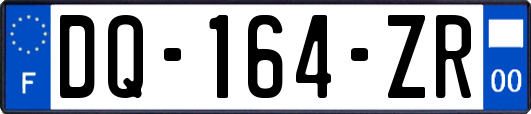 F

DQ-164-ZR

00